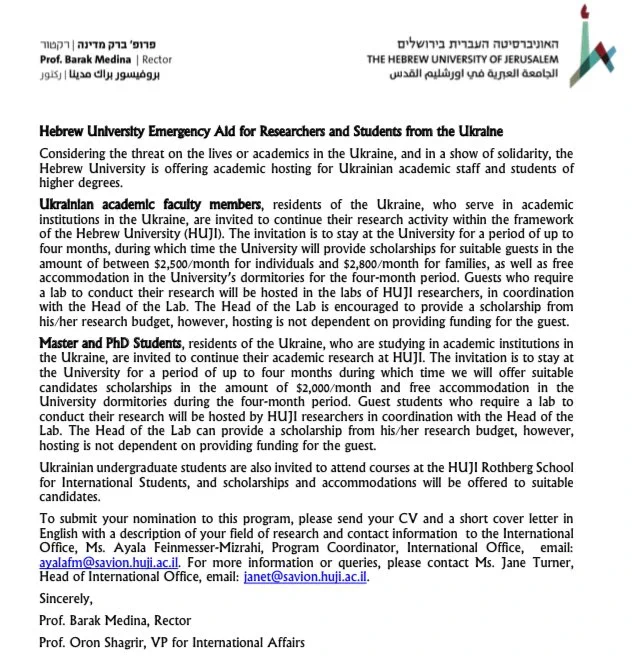 פרופ' ברק מדינה | רקטור
Prof. Barak Medina | Rector
بروفيسور براك مدينا | ركتور

האוניברסיטה העברית בירושלים
THE HEBREW UNIVERSITY OF JERUSALEM
الجامعة العبرية في اورشليم القدس

Hebrew University Emergency Aid for Researchers and Students from the Ukraine

Considering the threat on the lives or academics in the Ukraine, and in a show of solidarity, the Hebrew University is offering academic hosting for Ukrainian academic staff and students of higher degrees.

Ukrainian academic faculty members, residents of the Ukraine, who serve in academic institutions in the Ukraine, are invited to continue their research activity within the framework of the Hebrew University (HUJI). The invitation is to stay at the University for a period of up to four months, during which time the University will provide scholarships for suitable guests in the amount of between $2,500/month for individuals and $2,800/month for families, as well as free accommodation in the University's dormitories for the four-month period. Guests who require a lab to conduct their research will be hosted in the labs of HUJI researchers, in coordination with the Head of the Lab. The Head of the Lab is encouraged to provide a scholarship from his/her research budget, however, hosting is not dependent on providing funding for the guest.

Master and PhD Students, residents of the Ukraine, who are studying in academic institutions in the Ukraine, are invited to continue their academic research at HUJI. The invitation is to stay at the University for a period of up to four months during which time we will offer suitable candidates scholarships in the amount of $2,000/month and free accommodation in the University dormitories during the four-month period. Guest students who require a lab to conduct their research will be hosted by HUJI researchers in coordination with the Head of the Lab. The Head of the Lab can provide a scholarship from his/her research budget, however, hosting is not dependent on providing funding for the guest.

Ukrainian undergraduate students are also invited to attend courses at the HUJI Rothberg School for International Students, and scholarships and accommodations will be offered to suitable candidates.

To submit your nomination to this program, please send your CV and a short cover letter in English with a description of your field of research and contact information to the International Office, Ms. Ayala Feinmesser-Mizrahi, Program Coordinator, International Office, email: ayalafm@savion.huji.ac.il. For more information or queries, please contact Ms. Jane Turner, Head of International Office, email: janet@savion.huji.ac.il.

Sincerely,

Prof. Barak Medina, Rector

Prof. Oron Shagrir, VP for International Affairs